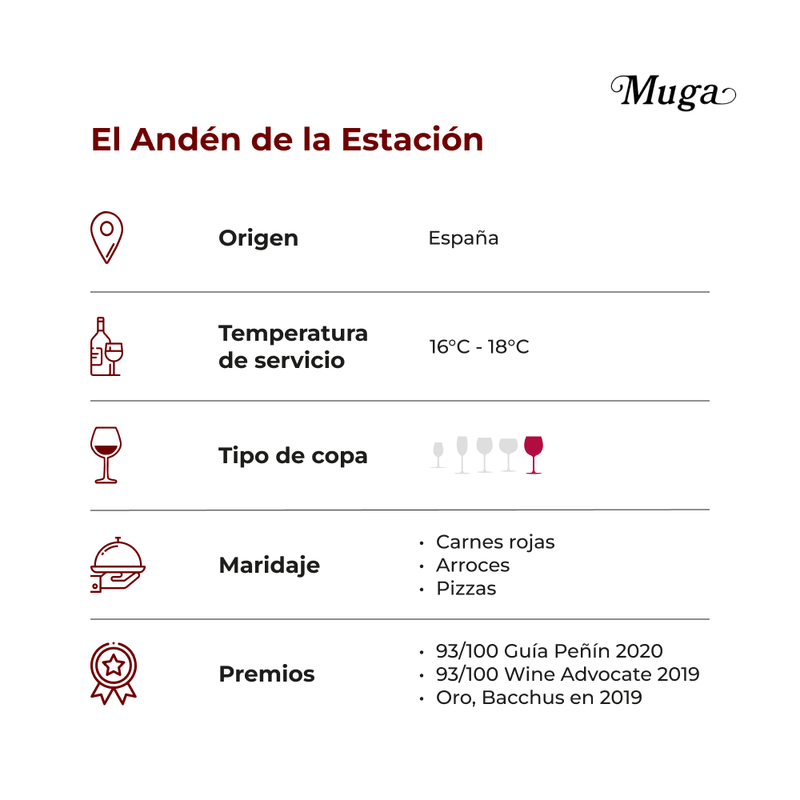 Muga

El Andén de la Estación

Origen España

Temperatura de servicio 16°C - 18°C

Tipo de copa

Maridaje
• Carnes rojas
• Arroces
• Pizzas

Premios
• 93/100 Guía Peñín 2020
• 93/100 Wine Advocate 2019
• Oro, Bacchus en 2019